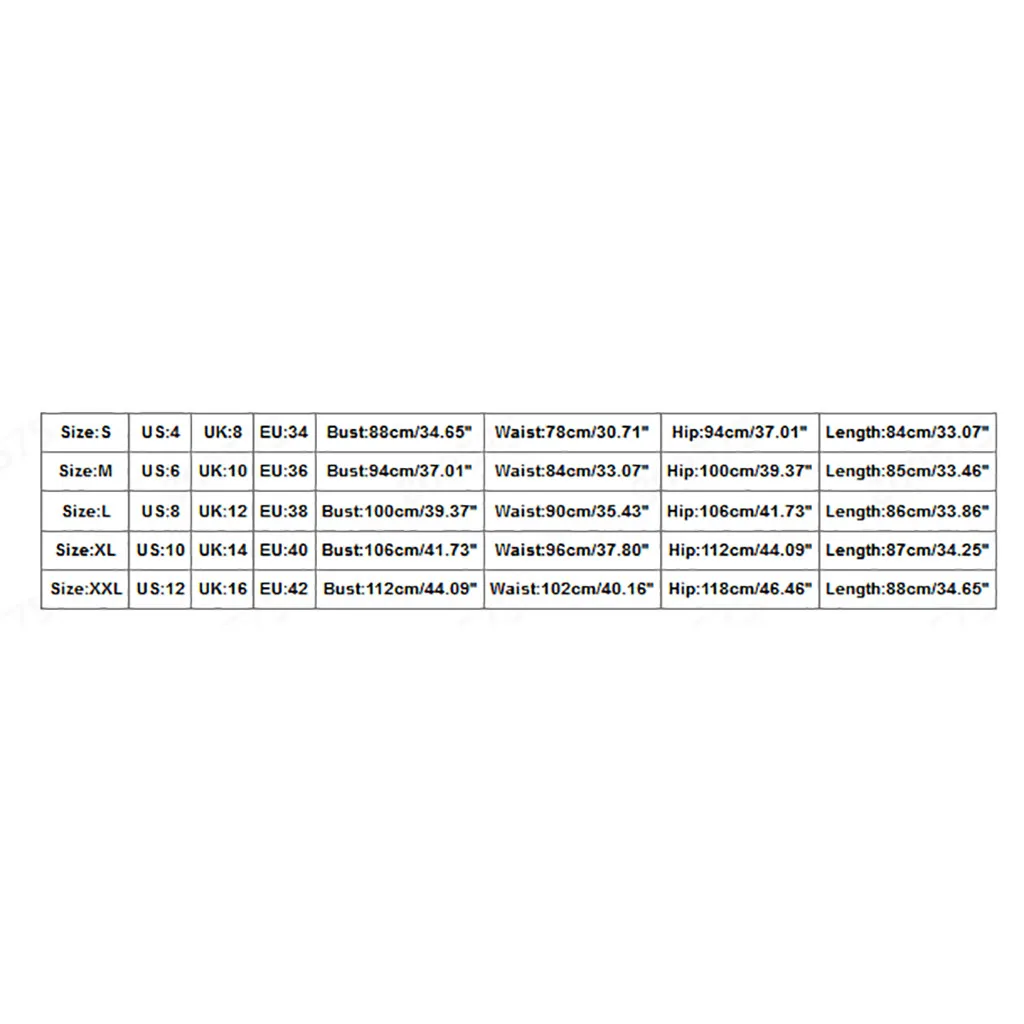 | Size:S | US:4 | UK:8 | EU:34 | Bust:88cm/34.65" | Waist:78cm/30.71" | Hip:94cm/37.01" | Length:84cm/33.07" |
|---|---|---|---|---|---|---|---|
| Size:M | US:6 | UK:10 | EU:36 | Bust:94cm/37.01" | Waist:84cm/33.07" | Hip:100cm/39.37" | Length:85cm/33.46" |
| Size:L | US:8 | UK:12 | EU:38 | Bust:100cm/39.37" | Waist:90cm/35.43" | Hip:106cm/41.73" | Length:86cm/33.86" |
| Size:XL | US:10 | UK:14 | EU:40 | Bust:106cm/41.73" | Waist:96cm/37.80" | Hip:112cm/44.09" | Length:87cm/34.25" |
| Size:XXL | US:12 | UK:16 | EU:42 | Bust:112cm/44.09" | Waist:102cm/40.16" | Hip:118cm/46.46" | Length:88cm/34.65" |